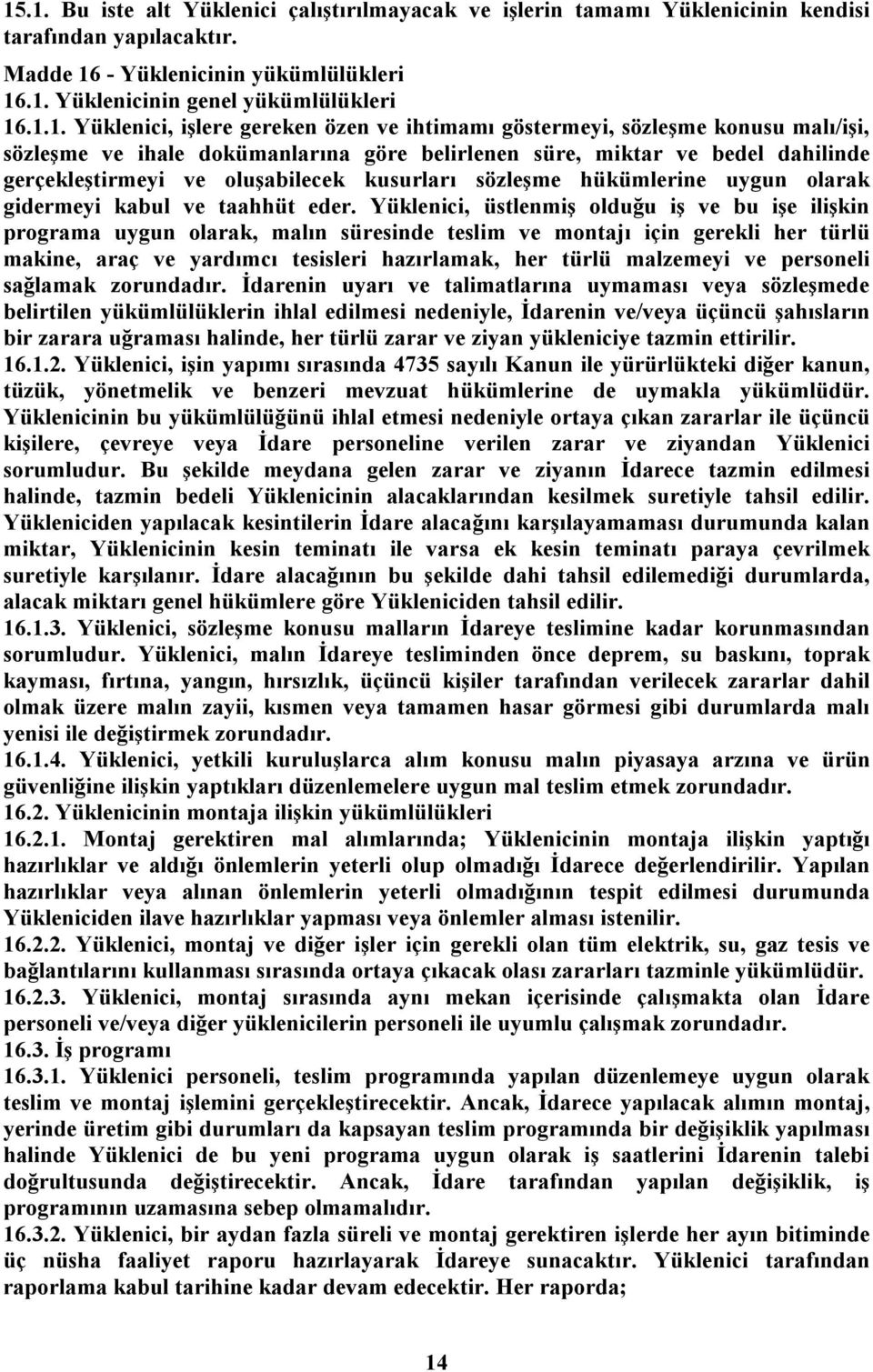 15.1. Bu iste alt Yüklenici çalıştırılmayacak ve işlerin tamamı Yüklenicinin kendisi tarafından yapılacaktır.

Madde 16 - Yüklenicinin yükümlülükleri
16.1. Yüklenicinin genel yükümlülükleri
16.1.1. Yüklenici, işlere gereken özen ve ihtimamı göstermeyi, sözleşme konusu malı/işi, sözleşme ve ihale dokümanlarına göre belirlenen süre, miktar ve bedel dahilinde gerçekleştirmeyi ve oluşabilecek kusurları sözleşme hükümlerine uygun olarak gidermeyi kabul ve taahhüt eder. Yüklenici, üstlenmiş olduğu iş ve bu işe ilişkin programa uygun olarak, malın süresinde teslim ve montajı için gerekli her türlü makine, araç ve yardımcı tesisleri hazırlamak, her türlü malzemeyi ve personeli sağlamak zorundadır. İdarenin uyarı ve talimatlarına uymaması veya sözleşmede belirtilen yükümlülüklerin ihlal edilmesi nedeniyle, İdarenin ve/veya üçüncü şahısların bir zarara uğraması halinde, her türlü zarar ve ziyan yükleniciye tazmin ettirilir.
16.1.2. Yüklenici, işin yapımı sırasında 4735 sayılı Kanun ile yürürlükteki diğer kanun, tüzük, yönetmelik ve benzeri mevzuat hükümlerine de uymakla yükümlüdür. Yüklenicinin bu yükümlülüğünü ihlal etmesi nedeniyle ortaya çıkan zararlar ile üçüncü kişilere, çevreye veya İdare personeline verilen zarar ve ziyandan Yüklenici sorumludur. Bu şekilde meydana gelen zarar ve ziyanın İdarece tazmin edilmesi halinde, tazmin bedeli Yüklenicinin alacaklarından kesilmek suretiyle tahsil edilir. Yükleniciden yapılacak kesintilerin İdare alacağını karşılayamaması durumunda kalan miktar, Yüklenicinin kesin teminatı ile varsa ek kesin teminatı paraya çevrilmek suretiyle karşılanır. İdare alacağının bu şekilde dahi tahsil edilemediği durumlarda, alacak miktarı genel hükümlere göre Yükleniciden tahsil edilir.
16.1.3. Yüklenici, sözleşme konusu malların İdareye teslimine kadar korunmasından sorumludur. Yüklenici, malın İdareye tesliminden önce deprem, su baskını, toprak kayması, fırtına, yangın, hırsızlık, üçüncü kişiler tarafından verilecek zararlar dahil olmak üzere malın zayii, kısmen veya tamamen hasar görmesi gibi durumlarda malı yenisi ile değiştirmek zorundadır.
16.1.4. Yüklenici, yetkili kuruluşlarca alım konusu malın piyasaya arzına ve ürün güvenliğine ilişkin yaptıkları düzenlemelere uygun mal teslim etmek zorundadır.
16.2. Yüklenicinin montaja ilişkin yükümlülükleri
16.2.1. Montaj gerektiren mal alımlarında; Yüklenicinin montaja ilişkin yaptığı hazırlıklar ve aldığı önlemlerin yeterli olup olmadığı İdarece değerlendirilir. Yapılan hazırlıklar veya alınan önlemlerin yeterli olmadığının tespit edilmesi durumunda Yükleniciden ilave hazırlıklar yapması veya önlemler alması istenilir.
16.2.2. Yüklenici, montaj ve diğer işler için gerekli olan tüm elektrik, su, gaz tesis ve bağlantılarını kullanması sırasında ortaya çıkacak olası zararları tazminle yükümlüdür.
16.2.3. Yüklenici, montaj sırasında aynı mekan içerisinde çalışmakta olan İdare personeli ve/veya diğer yüklenicilerin personeli ile uyumlu çalışmak zorundadır.
16.3. İş programı
16.3.1. Yüklenici personeli, teslim programında yapılan düzenlemeye uygun olarak teslim ve montaj işlemini gerçekleştirecektir. Ancak, İdarece yapılacak alımın montaj, yerinde üretim gibi durumları da kapsayan teslim programında bir değişiklik yapılması halinde Yüklenici de bu yeni programa uygun olarak iş saatlerini İdarenin talebi doğrultusunda değiştirecektir. Ancak, İdare tarafından yapılan değişiklik, iş programının uzamasına sebep olmamalıdır.
16.3.2. Yüklenici, bir aydan fazla süreli ve montaj gerektiren işlerde her ayın bitiminde üç nüsha faaliyet raporu hazırlayarak İdareye sunacaktır. Yüklenici tarafından raporlama kabul tarihine kadar devam edecektir. Her raporda;

14